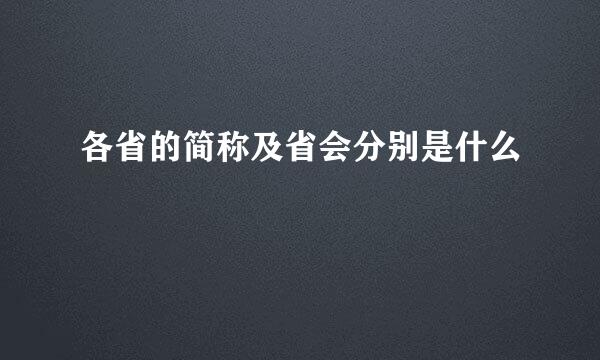 各省的简称及省会分别是什么